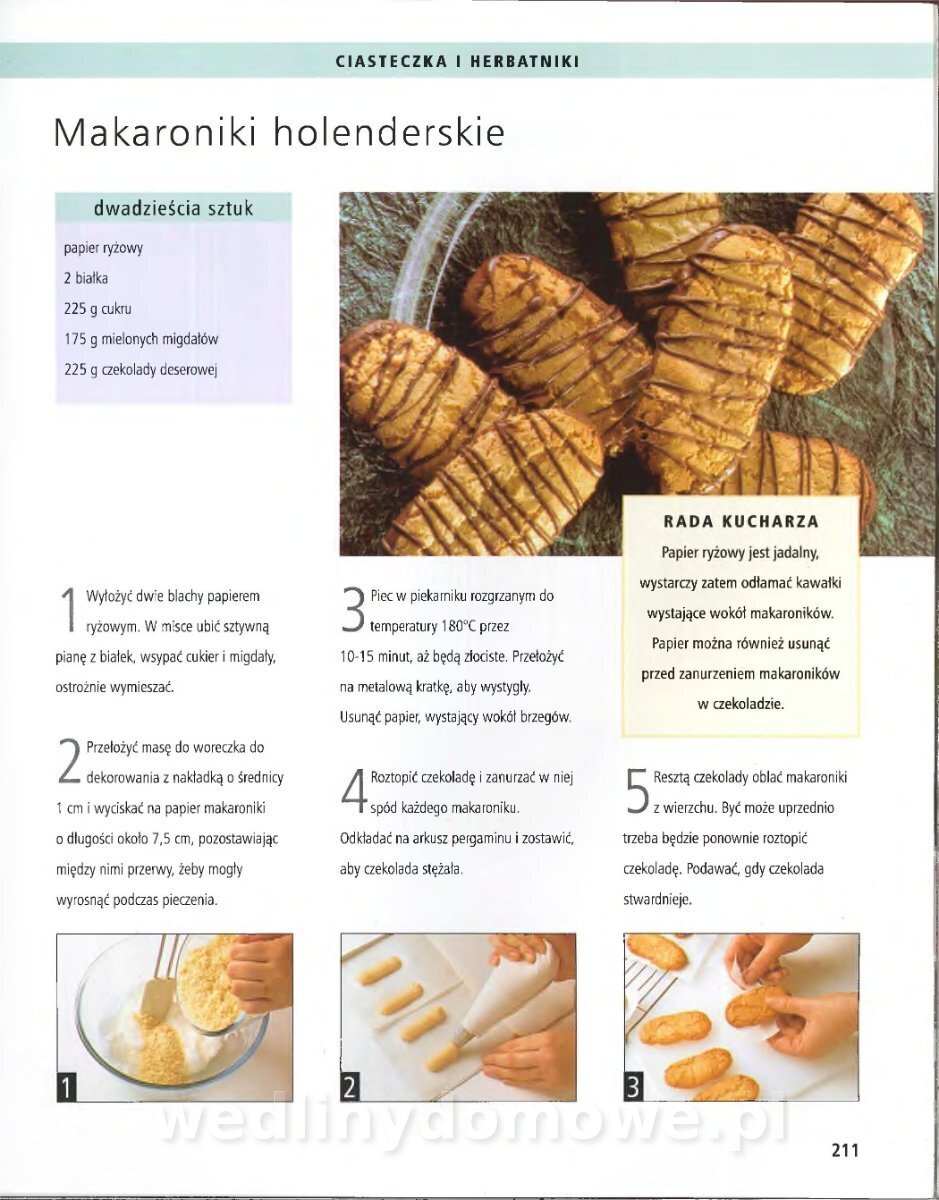 CIASTECZKA I HERBATNIKI

Makaroniki holenderskie

dwadzieścia sztuk

papier ryżowy
2 białka
225 g cukru
175 g mielonych migdałów
225 g czekolady deserowej

RADA KUCHARZA
Papier ryżowy jest jadalny, wystarczy zatem odłamać kawałki wystające wokół makaroników. Papier można również usunąć przed zanurzeniem makaroników w czekoladzie.

1 Wyłożyć dwie blachy papierem ryżowym. W misce ubić sztywną pianę z białek, wsypać cukier i migdały, ostrożnie wymieszać.

2 Przełożyć masę do woreczka do dekorowania z nakładką o średnicy 1 cm i wyciskać na papier makaroniki o długości około 7,5 cm, pozostawiając między nimi przerwy, żeby mogły wyrosnąć podczas pieczenia.

3 Piec w piekarniku rozgrzanym do temperatury 180°C przez 10-15 minut, aż będą złociste. Przełożyć na metalową kratkę, aby wystygły. Usunąć papier, wystający wokół brzegów.

4 Roztopić czekoladę i zanurzać w niej spód każdego makaroniku. Odkładać na arkusz pergaminu i zostawić, aby czekolada stężała.

5 Resztą czekolady oblać makaroniki z wierzchu. Być może uprzednio trzeba będzie ponownie roztopić czekoladę. Podawać, gdy czekolada stwardnieje.

1

2

3

wedlinydomowe.pl

211